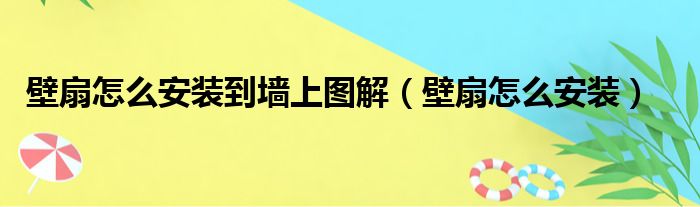 壁扇怎么安装到墙上图解（壁扇怎么安装）